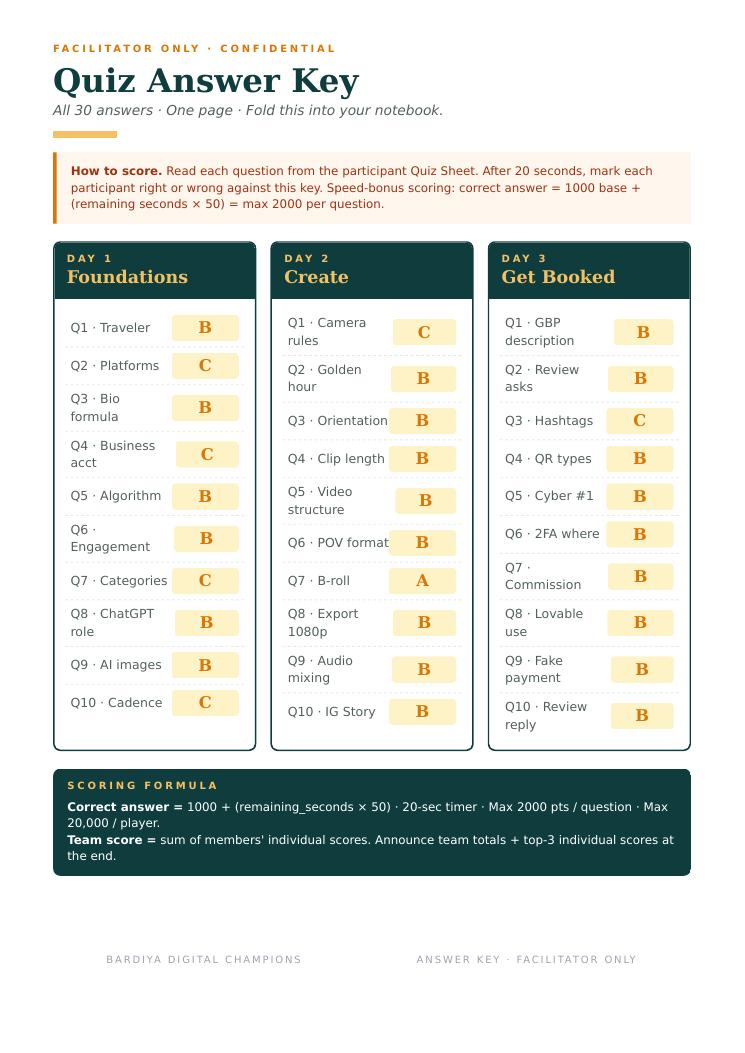 FACILITATOR ONLY · CONFIDENTIAL

Quiz Answer Key

All 30 answers · One page · Fold this into your notebook.

How to score. Read each question from the participant Quiz Sheet. After 20 seconds, mark each participant right or wrong against this key. Speed-bonus scoring: correct answer = 1000 base + (remaining seconds × 50) = max 2000 per question.

DAY 1
Foundations

Q1 · Traveler B
Q2 · Platforms C
Q3 · Bio formula B
Q4 · Business acct C
Q5 · Algorithm B
Q6 · Engagement B
Q7 · Categories C
Q8 · ChatGPT role B
Q9 · AI images B
Q10 · Cadence C

DAY 2
Create

Q1 · Camera rules C
Q2 · Golden hour B
Q3 · Orientation B
Q4 · Clip length B
Q5 · Video structure B
Q6 · POV format B
Q7 · B-roll A
Q8 · Export 1080p B
Q9 · Audio mixing B
Q10 · IG Story B

DAY 3
Get Booked

Q1 · GBP description B
Q2 · Review asks B
Q3 · Hashtags C
Q4 · QR types B
Q5 · Cyber #1 B
Q6 · 2FA where B
Q7 · Commission B
Q8 · Lovable use B
Q9 · Fake payment B
Q10 · Review reply B

SCORING FORMULA

Correct answer = 1000 + (remaining_seconds × 50) · 20-sec timer · Max 2000 pts / question · Max 20,000 / player.

Team score = sum of members' individual scores. Announce team totals + top-3 individual scores at the end.

BARDIYA DIGITAL CHAMPIONS

ANSWER KEY · FACILITATOR ONLY